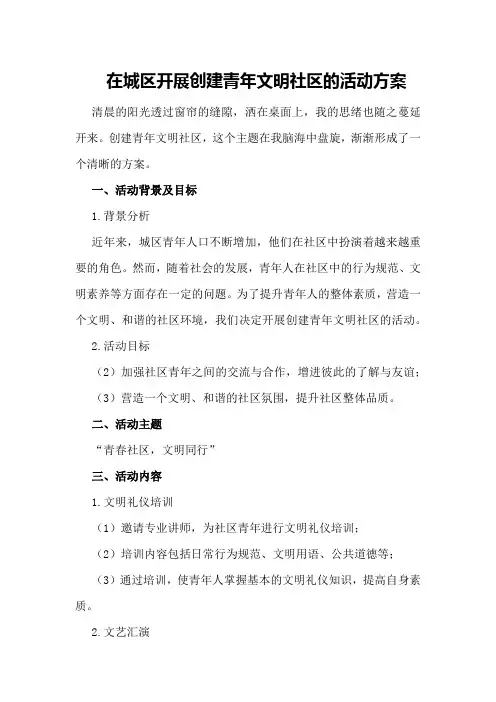 在城区开展创建青年文明社区的活动方案

清晨的阳光透过窗帘的缝隙，洒在桌面上，我的思绪也随之蔓延开来。创建青年文明社区，这个主题在我脑海中盘旋，渐渐形成了一个清晰的方案。

一、活动背景及目标

1.背景分析

近年来，城区青年人口不断增加，他们在社区中扮演着越来越重要的角色。然而，随着社会的发展，青年人在社区中的行为规范、文明素养等方面存在一定的问题。为了提升青年人的整体素质，营造一个文明、和谐的社区环境，我们决定开展创建青年文明社区的活动。

2.活动目标

（2）加强社区青年之间的交流与合作，增进彼此的了解与友谊；

（3）营造一个文明、和谐的社区氛围，提升社区整体品质。

二、活动主题

“青春社区，文明同行”

三、活动内容

1.文明礼仪培训

（1）邀请专业讲师，为社区青年进行文明礼仪培训；

（2）培训内容包括日常行为规范、文明用语、公共道德等；

（3）通过培训，使青年人掌握基本的文明礼仪知识，提高自身素质。

2.文艺汇演